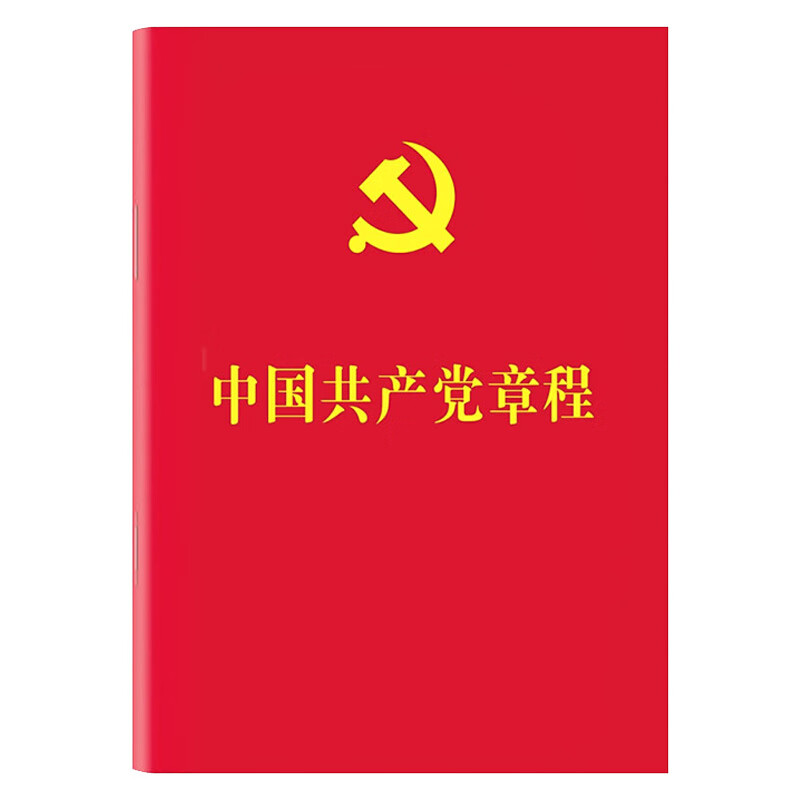 中国共产党章程